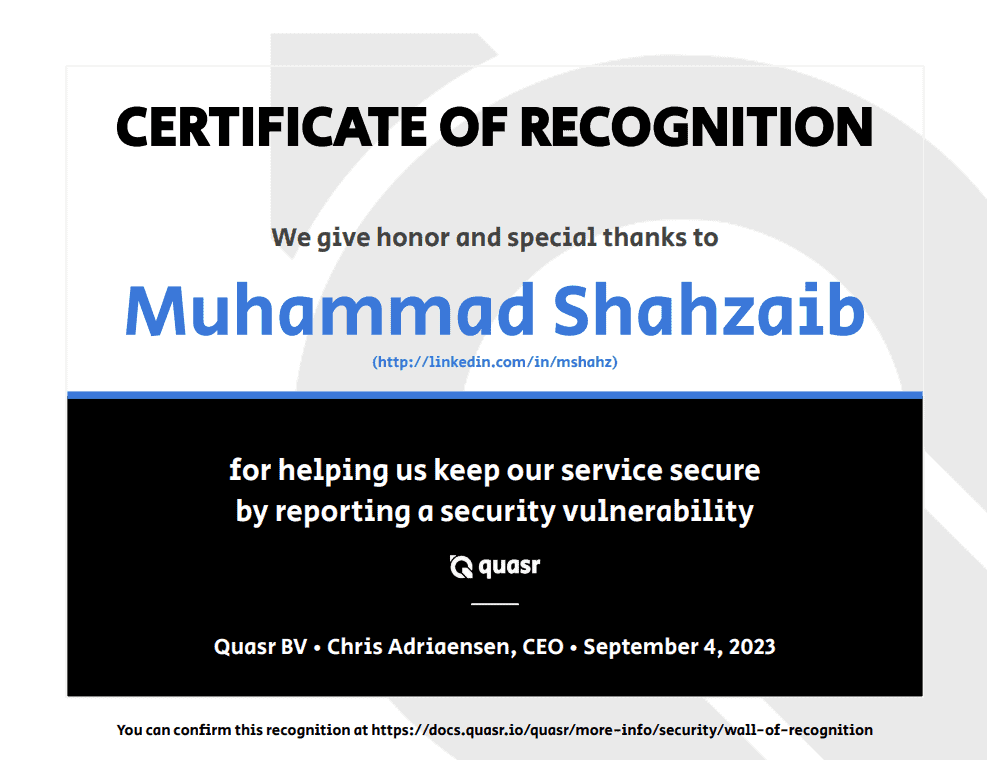 CERTIFICATE OF RECOGNITION

We give honor and special thanks to

Muhammad Shahzaib

(http://linkedin.com/in/mshahz)

for helping us keep our service secure by reporting a security vulnerability

quasr

Quasr BV • Chris Adriaensen, CEO • September 4, 2023

You can confirm this recognition at https://docs.quasr.io/quasr/more-info/security/wall-of-recognition